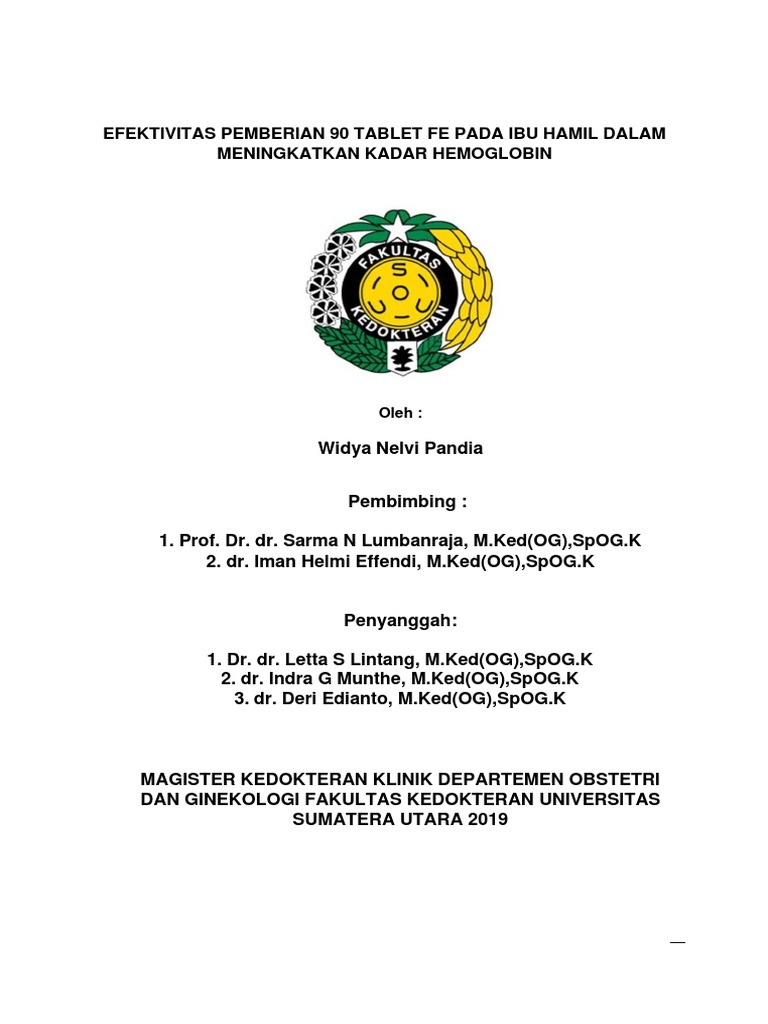 EFEKTIVITAS PEMBERIAN 90 TABLET FE PADA IBU HAMIL DALAM MENINGKATKAN KADAR HEMOGLOBIN

FAKULTAS KEDOKTERAN

USU

Oleh :

Widya Nelvi Pandia

Pembimbing :

1. Prof. Dr. dr. Sarma N Lumbanraja, M.Ked(OG),SpOG.K
2. dr. Iman Helmi Effendi, M.Ked(OG),SpOG.K

Penyanggah:

1. Dr. dr. Letta S Lintang, M.Ked(OG),SpOG.K
2. dr. Indra G Munthe, M.Ked(OG),SpOG.K
3. dr. Deri Edianto, M.Ked(OG),SpOG.K

MAGISTER KEDOKTERAN KLINIK DEPARTEMEN OBSTETRI DAN GINEKOLOGI FAKULTAS KEDOKTERAN UNIVERSITAS SUMATERA UTARA 2019